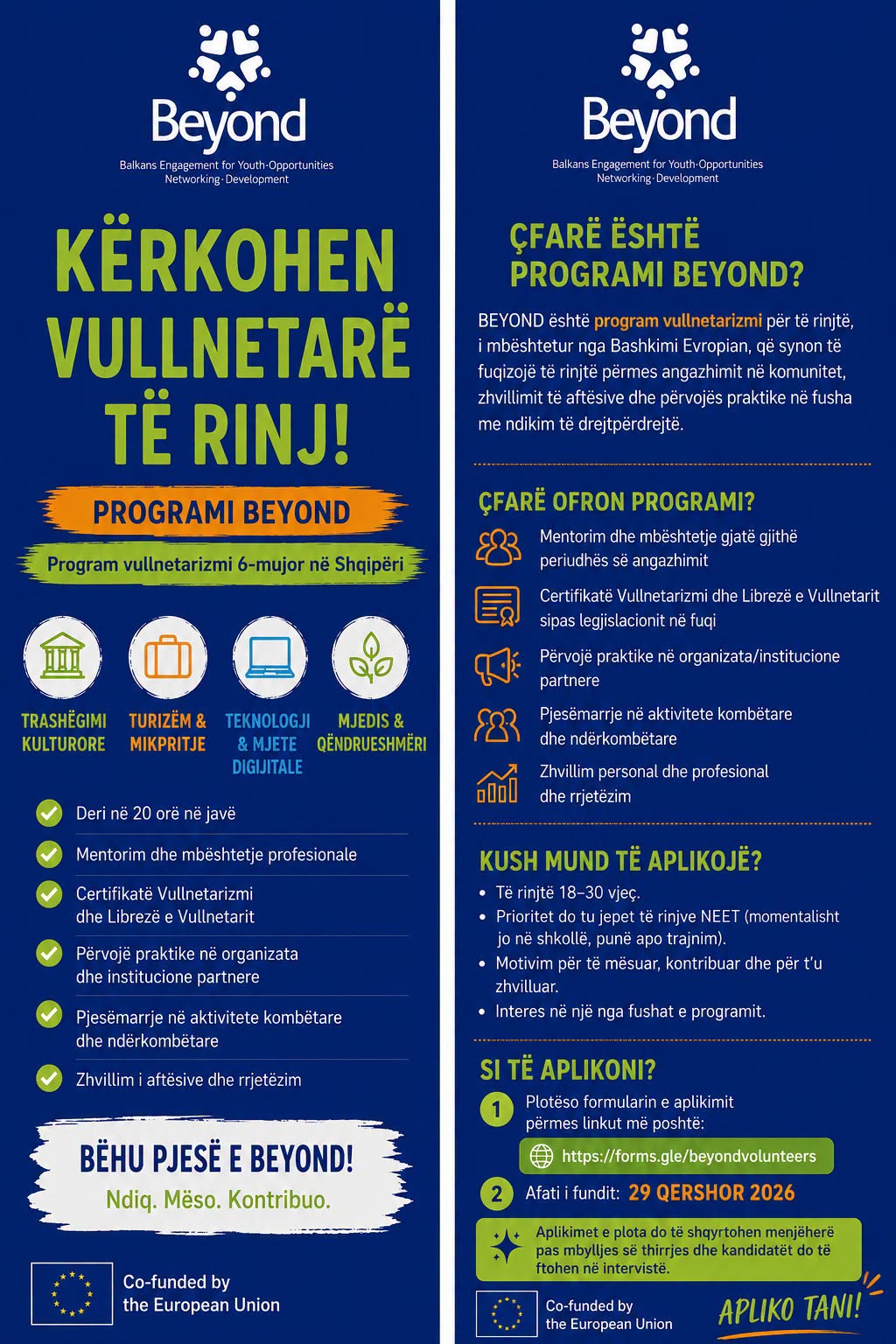 Beyond
Balkans Engagement for Youth·Opportunities Networking·Development

KËRKOHEN VULLNETARË TË RINJ!

PROGRAMI BEYOND
Program vullnetarizmi 6-mujor në Shqipëri

TRASHËGIMI KULTURORE
TURIZËM & MIKPRITJE
TEKNOLOGJI & MJETE DIGIJITALE
MJEDIS & QËNDRUESHMËRI

Deri në 20 orë në javë
Mentorim dhe mbështetje profesionale
Certifikatë Vullnetarizmi dhe Librezë e Vullnetarit
Përvojë praktike në organizata dhe institucione partnere
Pjesëmarrje në aktivitete kombëtare dhe ndërkombëtare
Zhvillim i aftësive dhe rrjetëzim

BËHU PJESË E BEYOND!
Ndiq. Mëso. Kontribuo.

Co-funded by the European Union

Beyond
Balkans Engagement for Youth·Opportunities Networking·Development

ÇFARË ËSHTË PROGRAMI BEYOND?
BEYOND është program vullnetarizmi për të rinjtë, i mbështetur nga Bashkimi Evropian, që synon të fuqizojë të rinjtë përmes angazhimit në komunitet, zhvillimit të aftësive dhe përvojës praktike në fusha me ndikim të drejtpërdrejtë.

ÇFARË OFRON PROGRAMI?
Mentorim dhe mbështetje gjatë gjithë periudhës së angazhimit
Certifikatë Vullnetarizmi dhe Librezë e Vullnetarit sipas legjislacionit në fuqi
Përvojë praktike në organizata/institucione partnere
Pjesëmarrje në aktivitete kombëtare dhe ndërkombëtare
Zhvillim personal dhe profesional dhe rrjetëzim

KUSH MUND TË APLIKOJË?
• Të rinjtë 18–30 vjeç.
• Prioritet do tu jepet të rinjve NEET (momentalisht jo në shkollë, punë apo trajnim).
• Motivim për të mësuar, kontribuar dhe për t'u zhvilluar.
• Interes në një nga fushat e programit.

SI TË APLIKONI?
1 Plotëso formularin e aplikimit përmes linkut më poshtë:
https://forms.gle/beyondvolunteers
2 Afati i fundit: 29 QERSHOR 2026
Aplikimet e plota do të shqyrtohen menjëherë pas mbylljes së thirrjes dhe kandidatët do të ftohen në intervistë.

Co-funded by the European Union
APLIKO TANI!